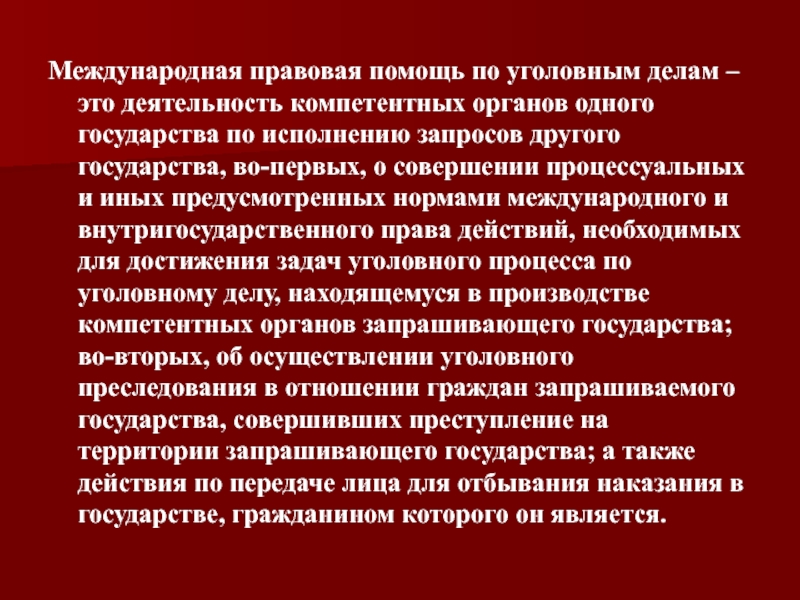 Международная правовая помощь по уголовным делам – это деятельность компетентных органов одного государства по исполнению запросов другого государства, во-первых, о совершении процессуальных и иных предусмотренных нормами международного и внутригосударственного права действий, необходимых для достижения задач уголовного процесса по уголовному делу, находящемуся в производстве компетентных органов запрашивающего государства; во-вторых, об осуществлении уголовного преследования в отношении граждан запрашиваемого государства, совершивших преступление на территории запрашивающего государства; а также действия по передаче лица для отбывания наказания в государстве, гражданином которого он является.